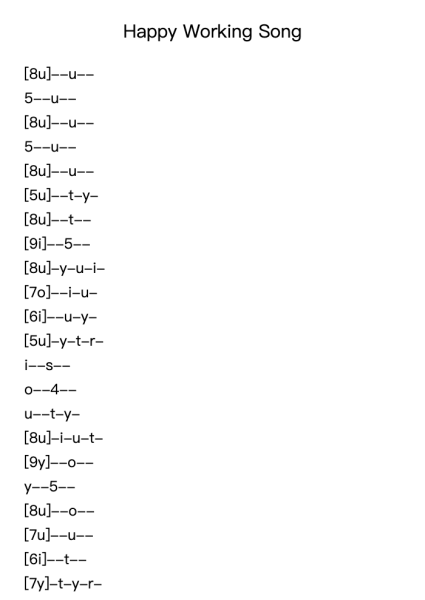 Happy Working Song

[8u]--u--
5--u--
[8u]--u--
5--u--
[8u]--u--
[5u]--t-y-
[8u]--t--
[9i]--5--
[8u]-y-u-i-
[7o]--i-u-
[6i]--u-y-
[5u]-y-t-r-
i--s--
o--4--
u--t-y-
[8u]-i-u-t-
[9y]--o--
y--5--
[8u]--o--
[7u]--u--
[6i]--t--
[7y]-t-y-r-